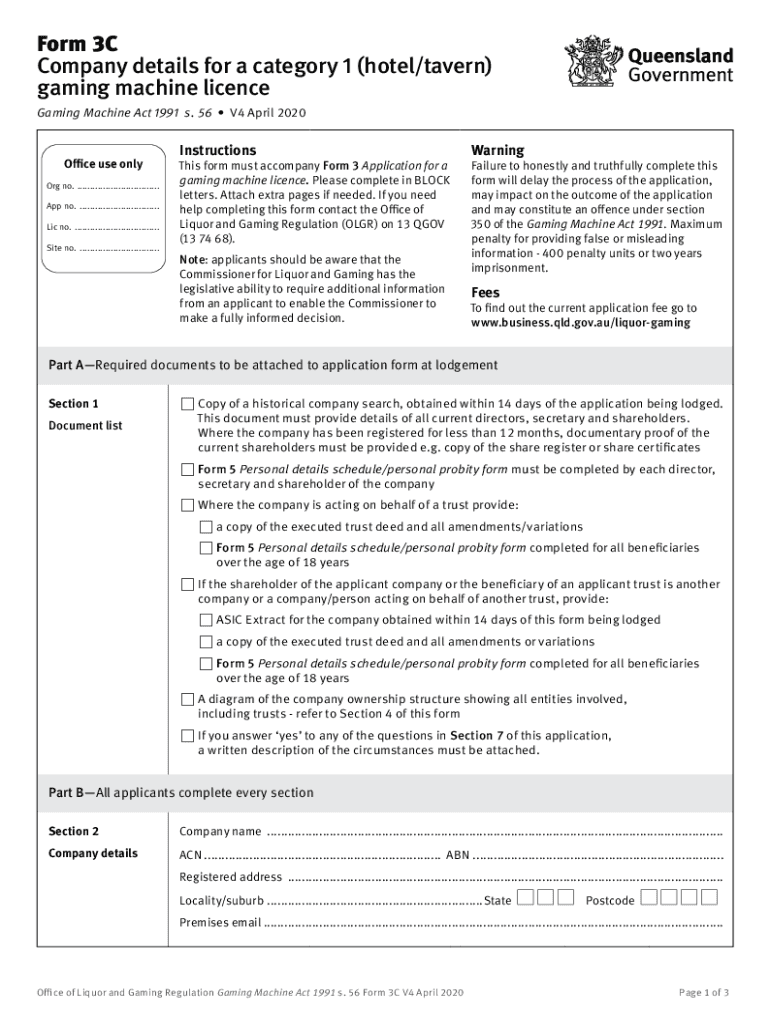 Form 3C
Company details for a category 1 (hotel/tavern) gaming machine licence

Queensland Government

Gaming Machine Act 1991 s. 56 • V4 April 2020

Office use only
Org no. ..............................
App no. ..............................
Lic no. ..............................
Site no. ..............................

Instructions
This form must accompany Form 3 Application for a gaming machine licence. Please complete in BLOCK letters. Attach extra pages if needed. If you need help completing this form contact the Office of Liquor and Gaming Regulation (OLGR) on 13 QGOV (13 74 68).

Note: applicants should be aware that the Commissioner for Liquor and Gaming has the legislative ability to require additional information from an applicant to enable the Commissioner to make a fully informed decision.

Warning
Failure to honestly and truthfully complete this form will delay the process of the application, may impact on the outcome of the application and may constitute an offence under section 350 of the Gaming Machine Act 1991. Maximum penalty for providing false or misleading information - 400 penalty units or two years imprisonment.

Fees
To find out the current application fee go to www.business.qld.gov.au/liquor-gaming

Part A—Required documents to be attached to application form at lodgement

Section 1
Document list

Copy of a historical company search, obtained within 14 days of the application being lodged. This document must provide details of all current directors, secretary and shareholders. Where the company has been registered for less than 12 months, documentary proof of the current shareholders must be provided e.g. copy of the share register or share certificates

Form 5 Personal details schedule/personal probity form must be completed by each director, secretary and shareholder of the company

Where the company is acting on behalf of a trust provide:

a copy of the executed trust deed and all amendments/variations

Form 5 Personal details schedule/personal probity form completed for all beneficiaries over the age of 18 years

If the shareholder of the applicant company or the beneficiary of an applicant trust is another company or a company/person acting on behalf of another trust, provide:

ASIC Extract for the company obtained within 14 days of this form being lodged

a copy of the executed trust deed and all amendments or variations

Form 5 Personal details schedule/personal probity form completed for all beneficiaries over the age of 18 years

A diagram of the company ownership structure showing all entities involved, including trusts - refer to Section 4 of this form

If you answer 'yes' to any of the questions in Section 7 of this application, a written description of the circumstances must be attached.

Part B—All applicants complete every section

Section 2
Company details

Company name ..............................
ACN .............................. ABN ..............................
Registered address ..............................
Locality/suburb .............................. State Postcode
Premises email ..............................

Office of Liquor and Gaming Regulation Gaming Machine Act 1991 s. 56 Form 3C V4 April 2020

Page 1 of 3